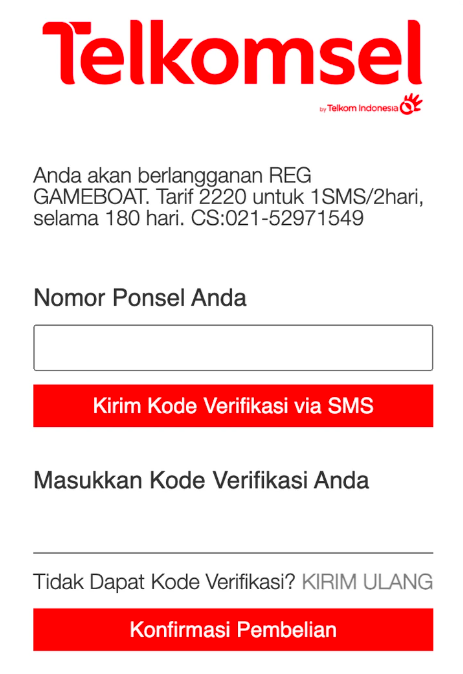 Telkomsel
by Telkom Indonesia

Anda akan berlangganan REG GAMEBOAT. Tarif 2220 untuk 1SMS/2hari, selama 180 hari. CS:021-52971549

Nomor Ponsel Anda

Kirim Kode Verifikasi via SMS

Masukkan Kode Verifikasi Anda

Tidak Dapat Kode Verifikasi? KIRIM ULANG

Konfirmasi Pembelian